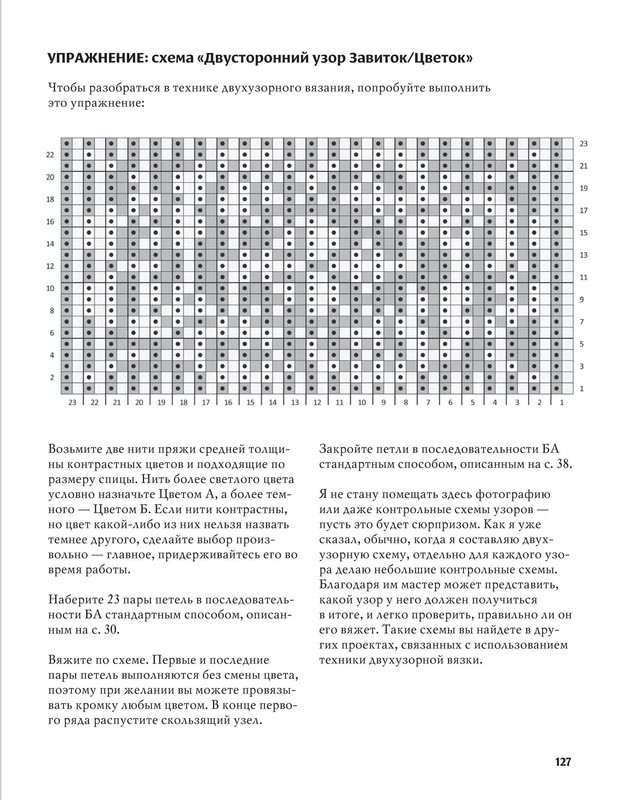 УПРАЖНЕНИЕ: схема «Двусторонний узор Завиток/Цветок»

Чтобы разобраться в технике двухузорного вязания, попробуйте выполнить это упражнение:

22
20
18
16
14
12
10
8
6
4
2

23
21
19
17
15
13
11
9
7
5
3
1

23 22 21 20 19 18 17 16 15 14 13 12 11 10 9 8 7 6 5 4 3 2 1

Возьмите две нити пряжи средней толщины контрастных цветов и подходящие по размеру спицы. Нить более светлого цвета условно назначьте Цветом А, а более темного — Цветом Б. Если нити контрастны, но цвет какой-либо из них нельзя назвать темнее другого, сделайте выбор произвольно — главное, придерживайтесь его во время работы.

Наберите 23 пары петель в последовательности БА стандартным способом, описанным на с. 30.

Вяжите по схеме. Первые и последние пары петель выполняются без смены цвета, поэтому при желании вы можете провязывать кромку любым цветом. В конце первого ряда распустите скользящий узел.

Закройте петли в последовательности БА стандартным способом, описанным на с. 38.

Я не стану помещать здесь фотографию или даже контрольные схемы узоров — пусть это будет сюрпризом. Как я уже сказал, обычно, когда я составляю двухузорную схему, отдельно для каждого узора делаю небольшие контрольные схемы. Благодаря им мастер может представить, какой узор у него должен получиться в итоге, и легко проверить, правильно ли он его вяжет. Такие схемы вы найдете в других проектах, связанных с использованием техники двухузорной вязки.

127